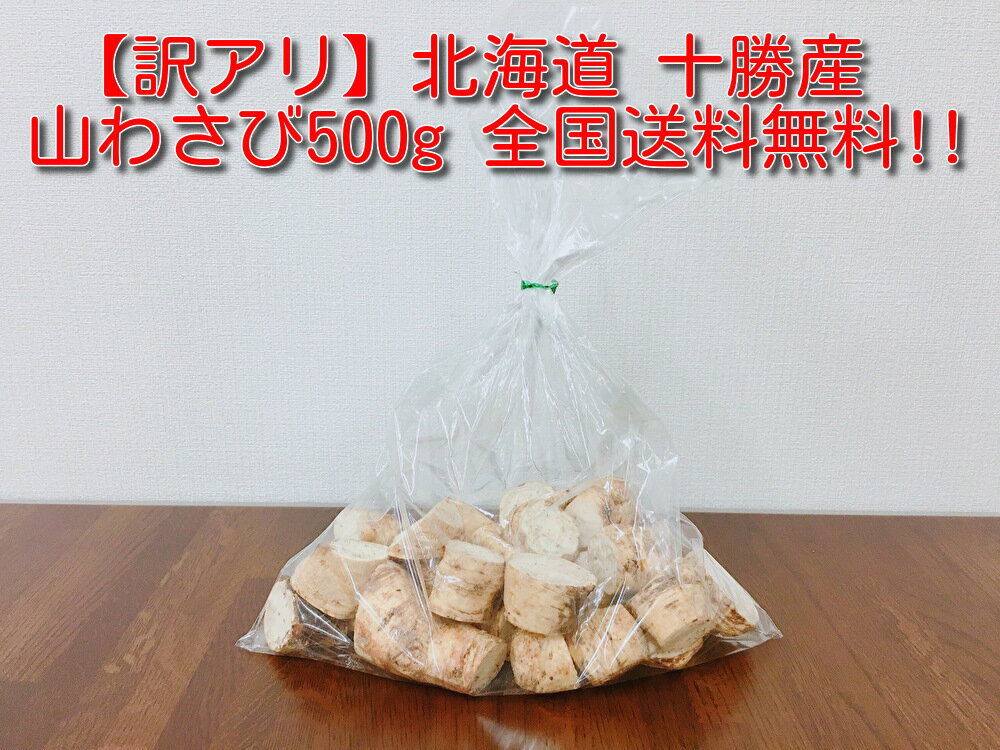 【訳アリ】北海道 十勝産
山わさび500g 全国送料無料!!